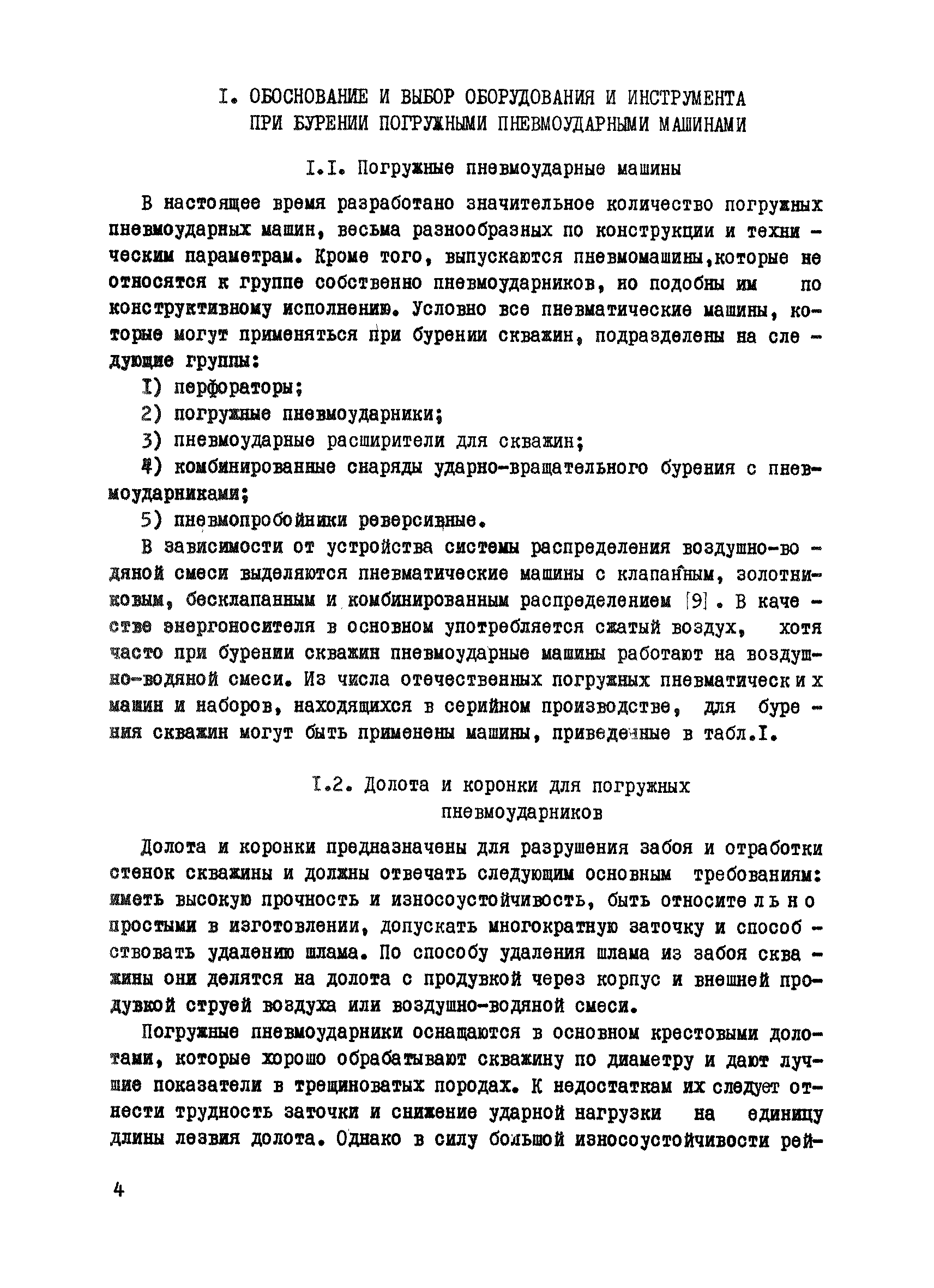 I. ОБОСНОВАНИЕ И ВЫБОР ОБОРУДОВАНИЯ И ИНСТРУМЕНТА ПРИ БУРЕНИИ ПОГРУЖНЫМИ ПНЕВМОУДАРНЫМИ МАШИНАМИ

I.I. Погружные пневмоударные машины

В настоящее время разработано значительное количество погружных пневмоударных машин, весьма разнообразных по конструкции и техническим параметрам. Кроме того, выпускаются пневмомашины,которые не относятся к группе собственно пневмоударников, но подобны им по конструктивному исполнению. Условно все пневматические машины, которые могут применяться при бурении скважин, подразделены на следующие группы:

I) перфораторы;

2) погружные пневмоударники;

3) пневмоударные расширители для скважин;

4) комбинированные снаряды ударно-вращательного бурения с пневмоударниками;

5) пневмопробойники реверсивные.

В зависимости от устройства системы распределения воздушно-водяной смеси выделяются пневматические машины с клапанным, золотниковым, бесклапанным и комбинированным распределением [9]. В качестве энергоносителя в основном употребляется сжатый воздух, хотя часто при бурении скважин пневмоударные машины работают на воздушно-водяной смеси. Из числа отечественных погружных пневматических машин и наборов, находящихся в серийном производстве, для бурения скважин могут быть применены машины, приведенные в табл.I.

I.2. Долота и коронки для погружных пневмоударников

Долота и коронки предназначены для разрушения забоя и отработки стенок скважины и должны отвечать следующим основным требованиям: иметь высокую прочность и износоустойчивость, быть относительно простыми в изготовлении, допускать многократную заточку и способствовать удалению шлама. По способу удаления шлама из забоя скважины они делятся на долота с продувкой через корпус и внешней продувкой струей воздуха или воздушно-водяной смеси.

Погружные пневмоударники оснащаются в основном крестовыми долотами, которые хорошо обрабатывают скважину по диаметру и дают лучшие показатели в трещиноватых породах. К недостаткам их следует отнести трудность заточки и снижение ударной нагрузки на единицу длины лезвия долота. Однако в силу большой износоустойчивости рей-

4